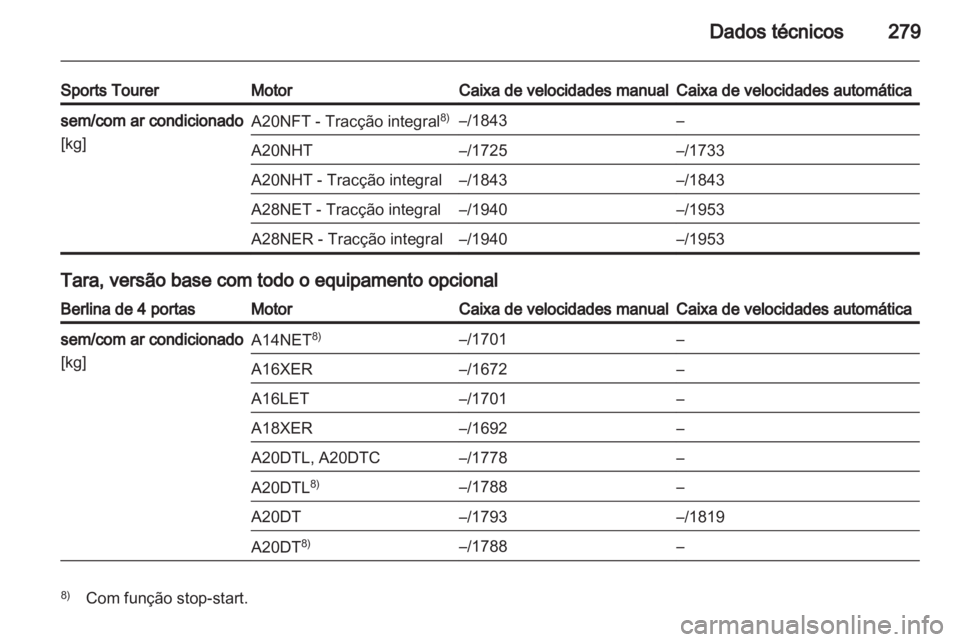 Dados técnicos 279

| Sports Tourer | Motor | Caixa de velocidades manual | Caixa de velocidades automática |
|---|---|---|---|
| sem/com ar condicionado [kg] | A20NFT - Tracção integral$^{8)}$ | –/1843 | – |
| | A20NHT | –/1725 | –/1733 |
| | A20NHT - Tracção integral | –/1843 | –/1843 |
| | A28NET - Tracção integral | –/1940 | –/1953 |
| | A28NER - Tracção integral | –/1940 | –/1953 |

Tara, versão base com todo o equipamento opcional

| Berlina de 4 portas | Motor | Caixa de velocidades manual | Caixa de velocidades automática |
|---|---|---|---|
| sem/com ar condicionado [kg] | A14NET$^{8)}$ | –/1701 | – |
| | A16XER | –/1672 | – |
| | A16LET | –/1701 | – |
| | A18XER | –/1692 | – |
| | A20DTL, A20DTC | –/1778 | – |
| | A20DTL$^{8)}$ | –/1788 | – |
| | A20DT | –/1793 | –/1819 |
| | A20DT$^{8)}$ | –/1788 | – |

$^{8)}$ Com função stop-start.

carmanualsonline.info